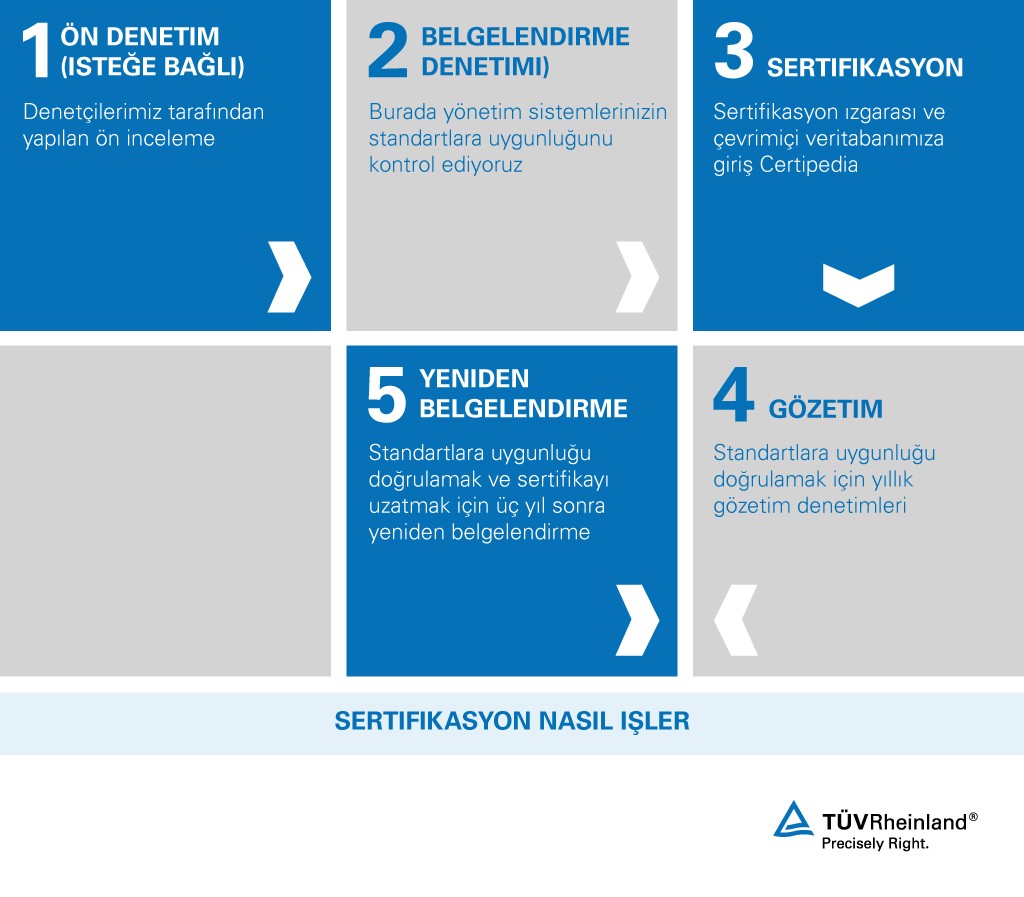 1 ÖN DENETIM (ISTEĞE BAĞLI)

Denetçilerimiz tarafından yapılan ön inceleme

2 BELGELENDIRME DENETIMI)

Burada yönetim sistemlerinizin standartlara uygunluğunu kontrol ediyoruz

3 SERTIFIKASYON

Sertifikasyon ızgarası ve çevrimiçi veritabanımıza giriş Certipedia

5 YENIDEN BELGELENDIRME

Standartlara uygunluğu doğrulamak ve sertifikayı uzatmak için üç yıl sonra yeniden belgelendirme

4 GÖZETIM

Standartlara uygunluğu doğrulamak için yıllık gözetim denetimleri

SERTIFIKASYON NASIL IŞLER

TÜVRheinland®
Precisely Right.